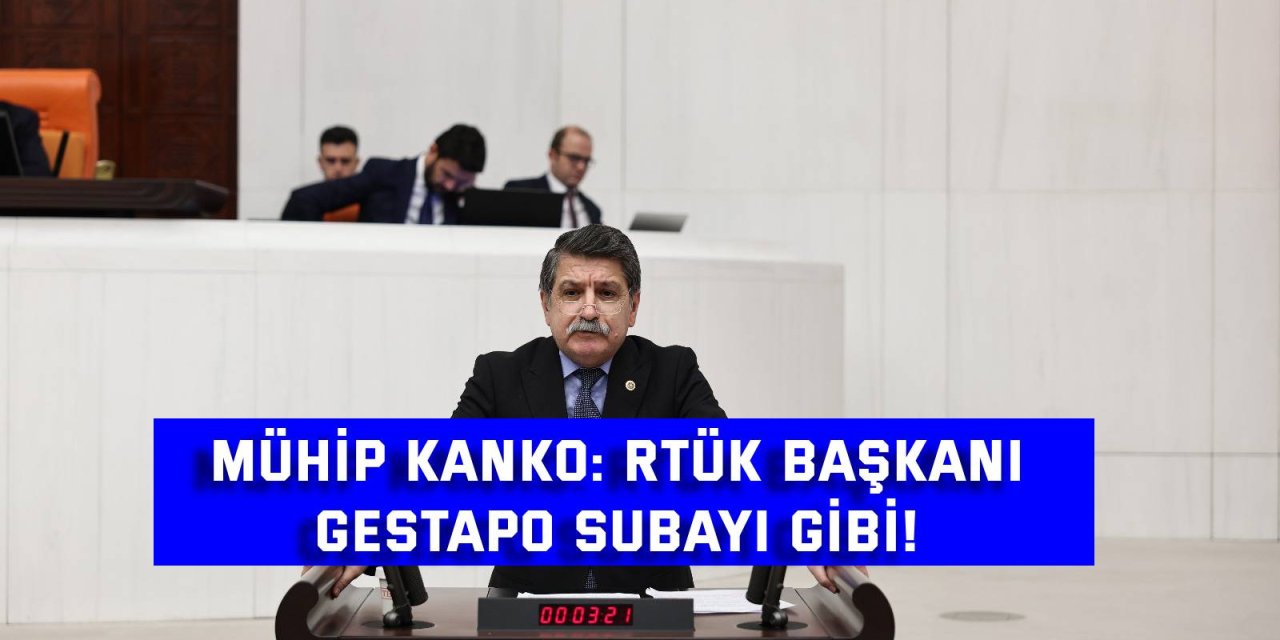 MÜHİP KANKO: RTÜK BAŞKANI GESTAPO SUBAYI GİBİ!

000321